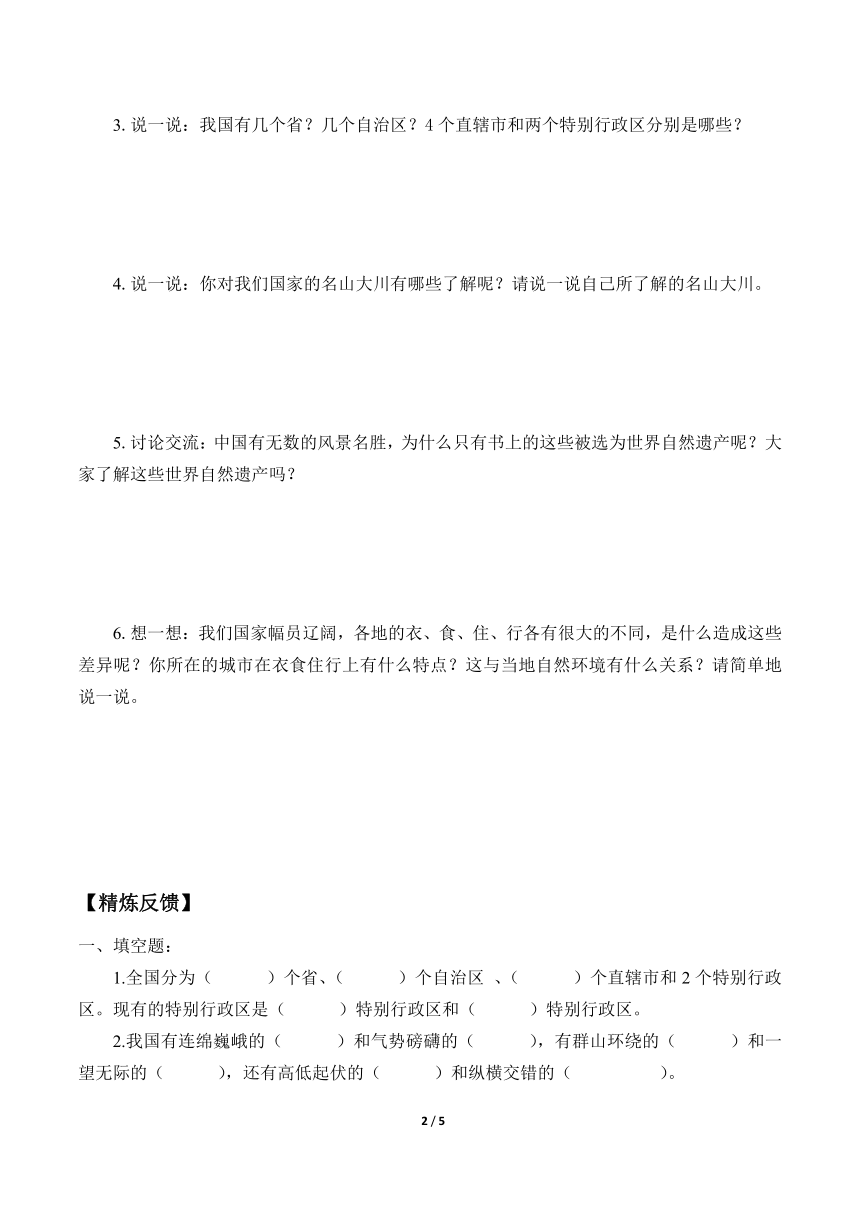 3. 说一说：我国有几个省？几个自治区？4 个直辖市和两个特别行政区分别是哪些？

4. 说一说：你对我们国家的名山大川有哪些了解呢？请说一说自己所了解的名山大川。

5. 讨论交流：中国有无数的风景名胜，为什么只有书上的这些被选为世界自然遗产呢？大家了解这些世界自然遗产吗？

6. 想一想：我们国家幅员辽阔，各地的衣、食、住、行各有很大的不同，是什么造成这些差异呢？你所在的城市在衣食住行上有什么特点？这与当地自然环境有什么关系？请简单地说一说。

【精炼反馈】

一、填空题：

1.全国分为（　　）个省、（　　）个自治区 、（　　）个直辖市和 2 个特别行政区。现有的特别行政区是（　　）特别行政区和（　　）特别行政区。

2.我国有连绵巍峨的（　　）和气势磅礴的（　　），有群山环绕的（　　）和一望无际的（　　），还有高低起伏的（　　）和纵横交错的（　　）。

2 / 5